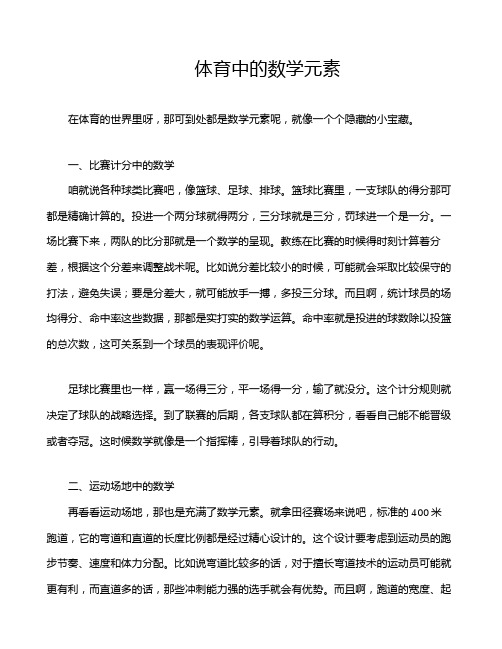 体育中的数学元素

在体育的世界里呀，那可到处都是数学元素呢，就像一个个隐藏的小宝藏。

一、比赛计分中的数学

咱就说各种球类比赛吧，像篮球、足球、排球。篮球比赛里，一支球队的得分那可都是精确计算的。投进一个两分球就得两分，三分球就是三分，罚球进一个是一分。一场比赛下来，两队的比分那就是一个数学的呈现。教练在比赛的时候得时刻计算着分差，根据这个分差来调整战术呢。比如说分差比较小的时候，可能就会采取比较保守的打法，避免失误；要是分差大，就可能放手一搏，多投三分球。而且啊，统计球员的场均得分、命中率这些数据，那都是实打实的数学运算。命中率就是投进的球数除以投篮的总次数，这可关系到一个球员的表现评价呢。

足球比赛里也一样，赢一场得三分，平一场得一分，输了就没分。这个计分规则就决定了球队的战略选择。到了联赛的后期，各支球队都在算积分，看看自己能不能晋级或者夺冠。这时候数学就像是一个指挥棒，引导着球队的行动。

二、运动场地中的数学

再看看运动场地，那也是充满了数学元素。就拿田径赛场来说吧，标准的 400 米跑道，它的弯道和直道的长度比例都是经过精心设计的。这个设计要考虑到运动员的跑步节奏、速度和体力分配。比如说弯道比较多的话，对于擅长弯道技术的运动员可能就更有利，而直道多的话，那些冲刺能力强的选手就会有优势。而且啊，跑道的宽度、起